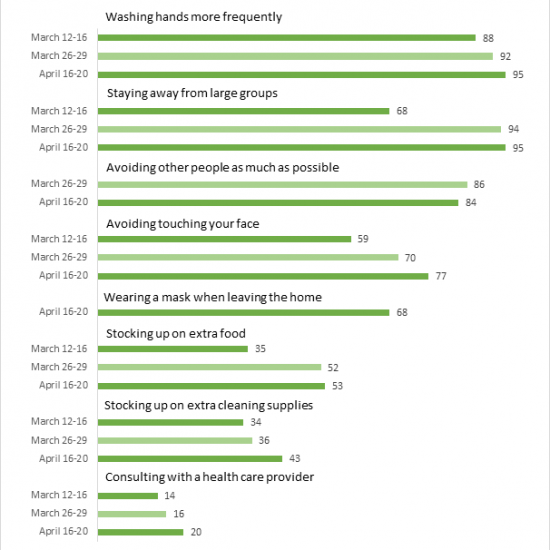 Washing hands more frequently
March 12-16 88
March 26-29 92
April 16-20 95

Staying away from large groups
March 12-16 68
March 26-29 94
April 16-20 95

Avoiding other people as much as possible
March 26-29 86
April 16-20 84

Avoiding touching your face
March 12-16 59
March 26-29 70
April 16-20 77

Wearing a mask when leaving the home
April 16-20 68

Stocking up on extra food
March 12-16 35
March 26-29 52
April 16-20 53

Stocking up on extra cleaning supplies
March 12-16 34
March 26-29 36
April 16-20 43

Consulting with a health care provider
March 12-16 14
March 26-29 16
April 16-20 20